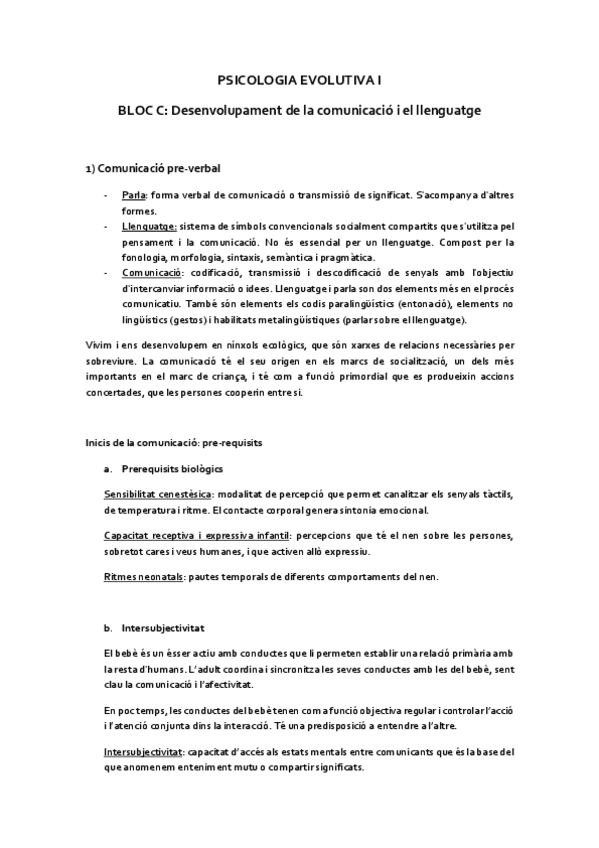 PSICOLOGIA EVOLUTIVA I

BLOC C: Desenvolupament de la comunicació i el llenguatge

1) Comunicació pre-verbal

- Parla: forma verbal de comunicació o transmissió de significat. S'acompanya d'altres formes.
- Llenguatge: sistema de símbols convencionals socialment compartits que s'utilitza pel pensament i la comunicació. No és essencial per un llenguatge. Compost per la fonologia, morfologia, sintaxis, semàntica i pragmàtica.
- Comunicació: codificació, transmissió i descodificació de senyals amb l'objectiu d'intercanviar informació o idees. Llenguatge i parla son dos elements més en el procés comunicatiu. També són elements els codis paralingüístics (entonació), elements no lingüístics (gestos) i habilitats metalingüístiques (parlar sobre el llenguatge).

Vivim i ens desenvolupem en nínxols ecològics, que són xarxes de relacions necessàries per sobreviure. La comunicació té el seu origen en els marcs de socialització, un dels més importants en el marc de criança, i té com a funció primordial que es produeixin accions concertades, que les persones cooperin entre si.

Inicis de la comunicació: pre-requisits

a. Prerequisits biològics

Sensibilitat cenestèsica: modalitat de percepció que permet canalitzar els senyals tàctils, de temperatura i ritme. El contacte corporal genera sintonia emocional.

Capacitat receptiva i expressiva infantil: percepcions que té el nen sobre les persones, sobretot cares i veus humanes, i que activen allò expressiu.

Ritmes neonatals: pautes temporals de diferents comportaments del nen.

b. Intersubjectivitat

El bebè és un ésser actiu amb conductes que li permeten establir una relació primària amb la resta d'humans. L'adult coordina i sincronitza les seves conductes amb les del bebè, sent clau la comunicació i l'afectivitat.

En poc temps, les conductes del bebè tenen com a funció objectiva regular i controlar l'acció i l'atenció conjunta dins la interacció. Té una predisposició a entendre a l'altre.

Intersubjectivitat: capacitat d'accés als estats mentals entre comunicants que és la base del que anomenem enteniment mutu o compartir significats.